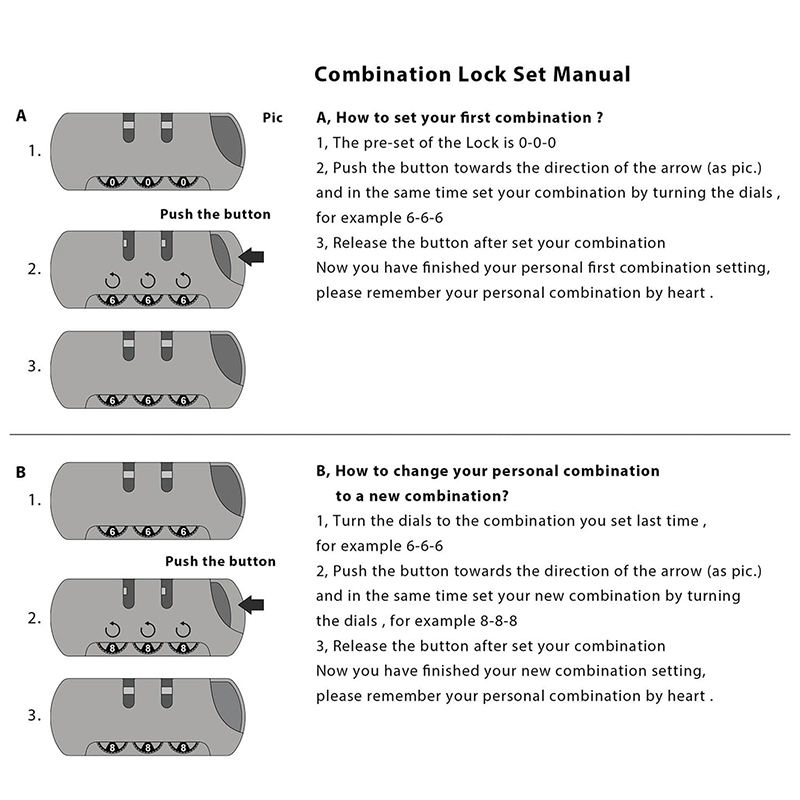 Combination Lock Set Manual

A

Pic

1.

0 0 0

Push the button

2.

6 6 6

3.

6 6 6

A, How to set your first combination ?

1, The pre-set of the Lock is 0-0-0

2, Push the button towards the direction of the arrow (as pic.) and in the same time set your combination by turning the dials , for example 6-6-6

3, Release the button after set your combination

Now you have finished your personal first combination setting, please remember your personal combination by heart .

B

1.

6 6 6

Push the button

2.

8 8 8

3.

8 8 8

B, How to change your personal combination to a new combination?

1, Turn the dials to the combination you set last time , for example 6-6-6

2, Push the button towards the direction of the arrow (as pic.) and in the same time set your new combination by turning the dials , for example 8-8-8

3, Release the button after set your combination

Now you have finished your new combination setting, please remember your personal combination by heart .